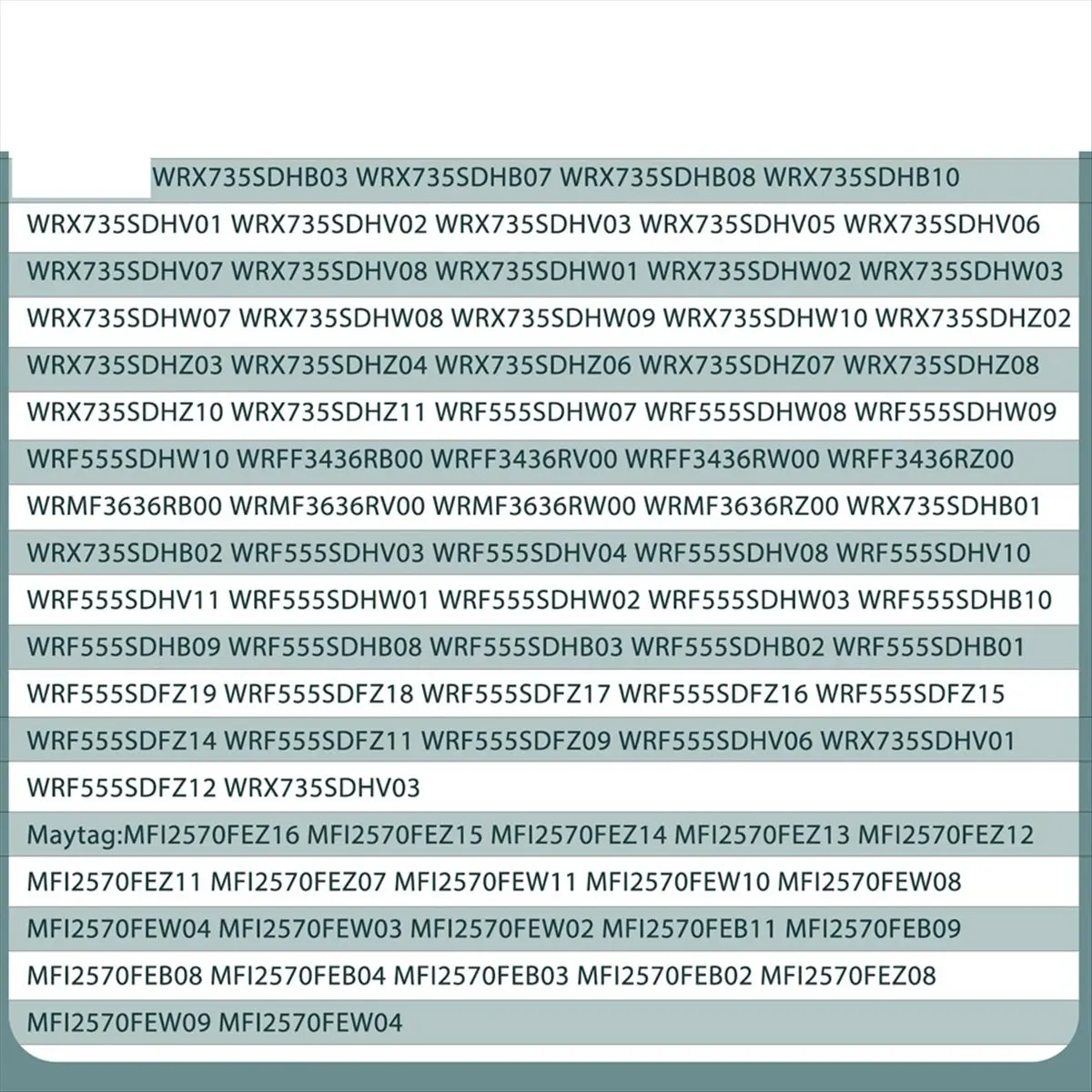 WRX735SDHB03 WRX735SDHB07 WRX735SDHB08 WRX735SDHB10
WRX735SDHV01 WRX735SDHV02 WRX735SDHV03 WRX735SDHV05 WRX735SDHV06
WRX735SDHV07 WRX735SDHV08 WRX735SDHW01 WRX735SDHW02 WRX735SDHW03
WRX735SDHW07 WRX735SDHW08 WRX735SDHW09 WRX735SDHW10 WRX735SDHZ02
WRX735SDHZ03 WRX735SDHZ04 WRX735SDHZ06 WRX735SDHZ07 WRX735SDHZ08
WRX735SDHZ10 WRX735SDHZ11 WRF555SDHW07 WRF555SDHW08 WRF555SDHW09
WRF555SDHW10 WRFF3436RB00 WRFF3436RV00 WRFF3436RW00 WRFF3436RZ00
WRMF3636RB00 WRMF3636RV00 WRMF3636RW00 WRMF3636RZ00 WRX735SDHB01
WRX735SDHB02 WRF555SDHV03 WRF555SDHV04 WRF555SDHV08 WRF555SDHV10
WRF555SDHV11 WRF555SDHW01 WRF555SDHW02 WRF555SDHW03 WRF555SDHB10
WRF555SDHB09 WRF555SDHB08 WRF555SDHB03 WRF555SDHB02 WRF555SDHB01
WRF555SDFZ19 WRF555SDFZ18 WRF555SDFZ17 WRF555SDFZ16 WRF555SDFZ15
WRF555SDFZ14 WRF555SDFZ11 WRF555SDFZ09 WRF555SDHV06 WRX735SDHV01
WRF555SDFZ12 WRX735SDHV03
Maytag:MFI2570FEZ16 MFI2570FEZ15 MFI2570FEZ14 MFI2570FEZ13 MFI2570FEZ12
MFI2570FEZ11 MFI2570FEZ07 MFI2570FEW11 MFI2570FEW10 MFI2570FEW08
MFI2570FEW04 MFI2570FEW03 MFI2570FEW02 MFI2570FEB11 MFI2570FEB09
MFI2570FEB08 MFI2570FEB04 MFI2570FEB03 MFI2570FEB02 MFI2570FEZ08
MFI2570FEW09 MFI2570FEW04